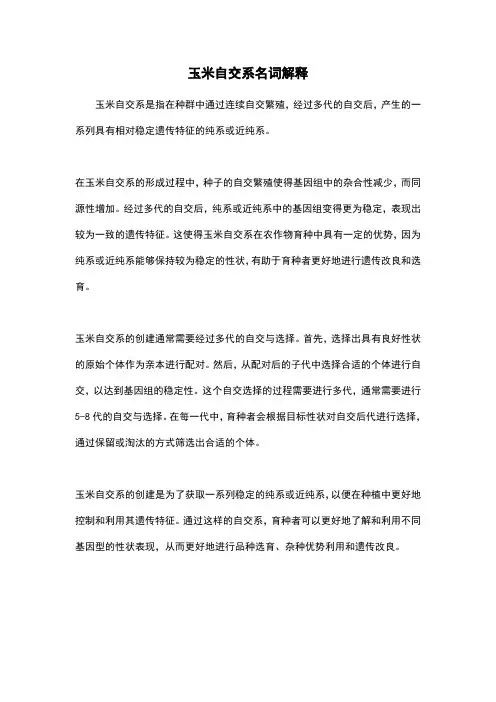 玉米自交系名词解释

玉米自交系是指在种群中通过连续自交繁殖，经过多代的自交后，产生的一系列具有相对稳定遗传特征的纯系或近纯系。

在玉米自交系的形成过程中，种子的自交繁殖使得基因组中的杂合性减少，而同源性增加。经过多代的自交后，纯系或近纯系中的基因组变得更为稳定，表现出较为一致的遗传特征。这使得玉米自交系在农作物育种中具有一定的优势，因为纯系或近纯系能够保持较为稳定的性状，有助于育种者更好地进行遗传改良和选育。

玉米自交系的创建通常需要经过多代的自交与选择。首先，选择出具有良好性状的原始个体作为亲本进行配对。然后，从配对后的子代中选择合适的个体进行自交，以达到基因组的稳定性。这个自交选择的过程需要进行多代，通常需要进行5-8代的自交与选择。在每一代中，育种者会根据目标性状对自交后代进行选择，通过保留或淘汰的方式筛选出合适的个体。

玉米自交系的创建是为了获取一系列稳定的纯系或近纯系，以便在种植中更好地控制和利用其遗传特征。通过这样的自交系，育种者可以更好地了解和利用不同基因型的性状表现，从而更好地进行品种选育、杂种优势利用和遗传改良。